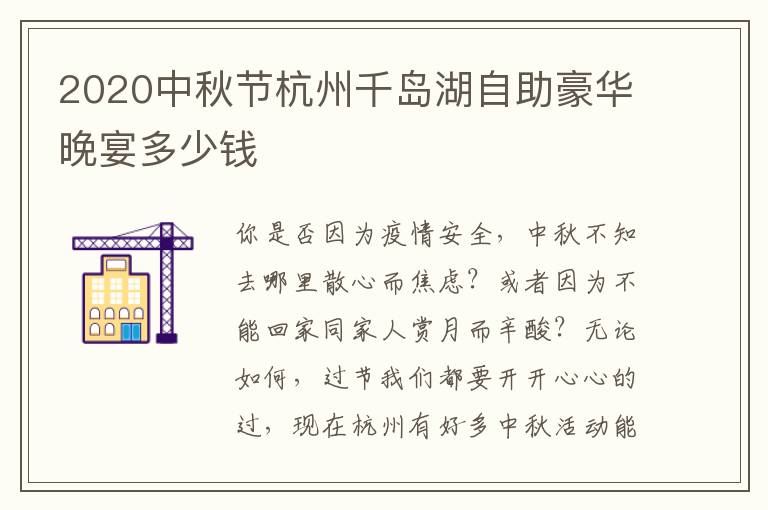 2020中秋节杭州千岛湖自助豪华晚宴多少钱

你是否因为疫情安全，中秋不知去哪里散心而焦虑？或者因为不能回家同家人赏月而辛酸？无论如何，过节我们都要开开心心的过，现在杭州有好多中秋活动能